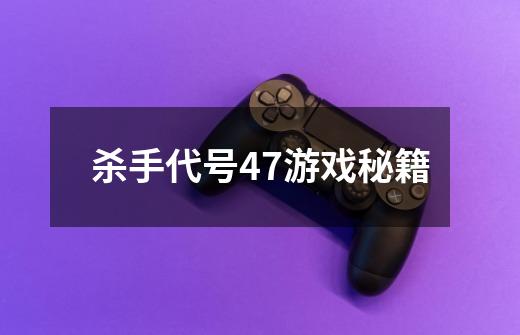 杀手代号47游戏秘籍